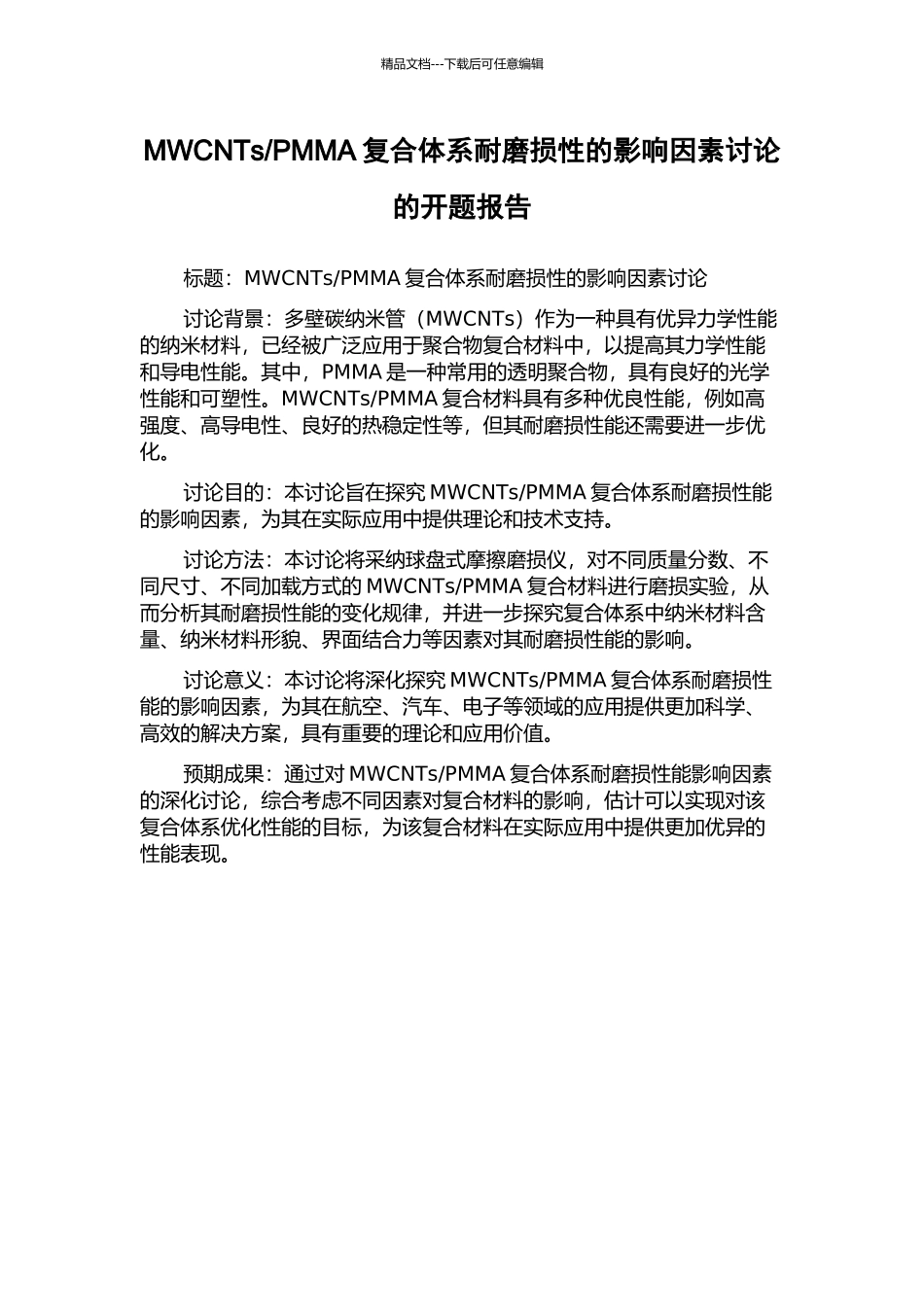 精品文档---下载后可任意编辑

MWCNTs/PMMA 复合体系耐磨损性的影响因素讨论的开题报告

标题：MWCNTs/PMMA 复合体系耐磨损性的影响因素讨论

讨论背景：多壁碳纳米管（MWCNTs）作为一种具有优异力学性能的纳米材料，已经被广泛应用于聚合物复合材料中，以提高其力学性能和导电性能。其中，PMMA 是一种常用的透明聚合物，具有良好的光学性能和可塑性。MWCNTs/PMMA 复合材料具有多种优良性能，例如高强度、高导电性、良好的热稳定性等，但其耐磨损性能还需要进一步优化。

讨论目的：本讨论旨在探究 MWCNTs/PMMA 复合体系耐磨损性能的影响因素，为其在实际应用中提供理论和技术支持。

讨论方法：本讨论将采纳球盘式摩擦磨损仪，对不同质量分数、不同尺寸、不同加载方式的 MWCNTs/PMMA 复合材料进行磨损实验，从而分析其耐磨损性能的变化规律，并进一步探究复合体系中纳米材料含量、纳米材料形貌、界面结合力等因素对其耐磨损性能的影响。

讨论意义：本讨论将深化探究 MWCNTs/PMMA 复合体系耐磨损性能的影响因素，为其在航空、汽车、电子等领域的应用提供更加科学、高效的解决方案，具有重要的理论和应用价值。

预期成果：通过对 MWCNTs/PMMA 复合体系耐磨损性能影响因素的深化讨论，综合考虑不同因素对复合材料的影响，估计可以实现对该复合体系优化性能的目标，为该复合材料在实际应用中提供更加优异的性能表现。